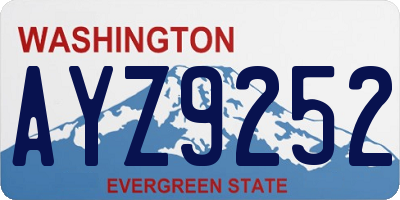 WASHINGTON
AYZ9252
EVERGREEN STATE